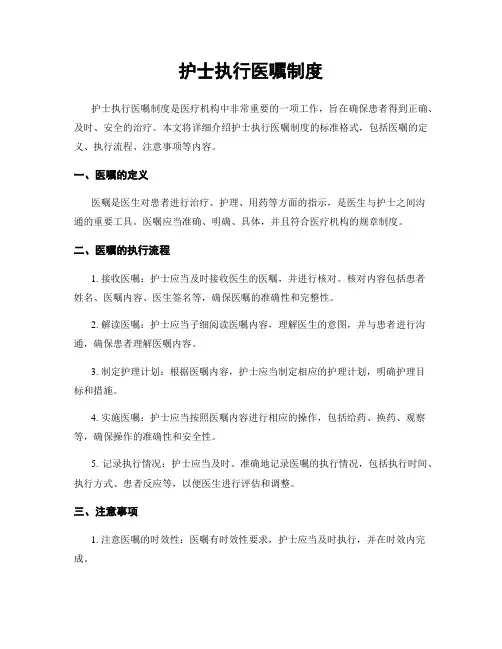 护士执行医嘱制度

护士执行医嘱制度是医疗机构中非常重要的一项工作，旨在确保患者得到正确、及时、安全的治疗。本文将详细介绍护士执行医嘱制度的标准格式，包括医嘱的定义、执行流程、注意事项等内容。

一、医嘱的定义

医嘱是医生对患者进行治疗、护理、用药等方面的指示，是医生与护士之间沟通的重要工具。医嘱应当准确、明确、具体，并且符合医疗机构的规章制度。

二、医嘱的执行流程

1. 接收医嘱：护士应当及时接收医生的医嘱，并进行核对。核对内容包括患者姓名、医嘱内容、医生签名等，确保医嘱的准确性和完整性。

2. 解读医嘱：护士应当仔细阅读医嘱内容，理解医生的意图，并与患者进行沟通，确保患者理解医嘱内容。

3. 制定护理计划：根据医嘱内容，护士应当制定相应的护理计划，明确护理目标和措施。

4. 实施医嘱：护士应当按照医嘱内容进行相应的操作，包括给药、换药、观察等，确保操作的准确性和安全性。

5. 记录执行情况：护士应当及时、准确地记录医嘱的执行情况，包括执行时间、执行方式、患者反应等，以便医生进行评估和调整。

三、注意事项

1. 注意医嘱的时效性：医嘱有时效性要求，护士应当及时执行，并在时效内完成。